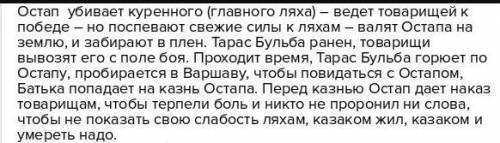 Остап убивает куренного (главного ляха) – ведет товарищей к победе – но поспевают свежие силы к ляхам – валят Остапа на землю, и забирают в плен. Тарас Бульба ранен, товарищи вывозят его с поле боя. Проходит время, Тарас Бульба горюет по Остапу, пробирается в Варшаву, чтобы повидаться с Остапом, Батька попадает на казнь Остапа. Перед казнью Остап дает наказ товарищам, чтобы терпели боль и никто не проронил ни слова, чтобы не показать свою слабость ляхам, казаком жил, казаком и умереть надо.